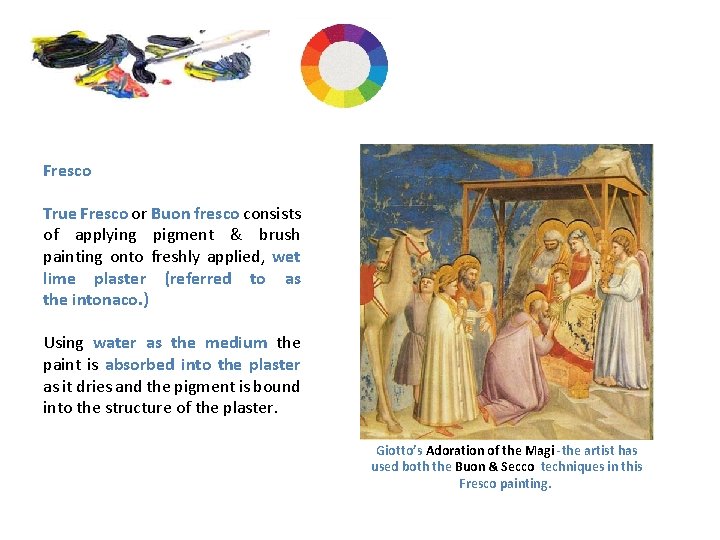 Fresco

True Fresco or Buon fresco consists of applying pigment & brush painting onto freshly applied, wet lime plaster (referred to as the intonaco.)

Using water as the medium the paint is absorbed into the plaster as it dries and the pigment is bound into the structure of the plaster.

Giotto's Adoration of the Magi -the artist has used both the Buon & Secco techniques in this Fresco painting.